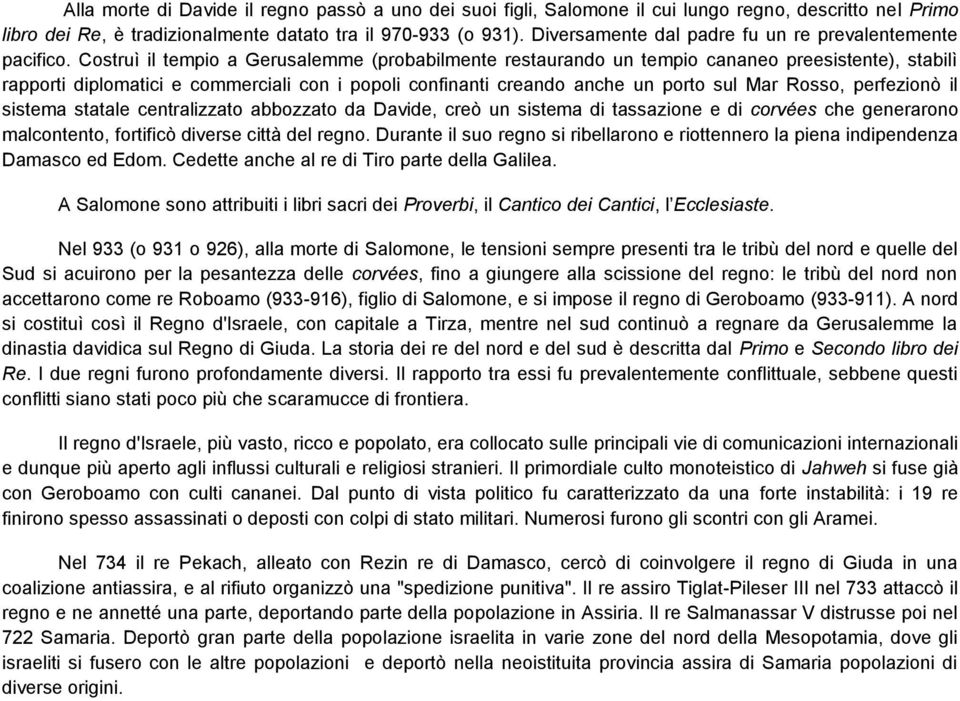 Alla morte di Davide il regno passò a uno dei suoi figli, Salomone il cui lungo regno, descritto nel Primo libro dei Re, è tradizionalmente datato tra il 970-933 (o 931). Diversamente dal padre fu un re prevalentemente pacifico. Costruì il tempio a Gerusalemme (probabilmente restaurando un tempio cananeo preesistente), stabilì rapporti diplomatici e commerciali con i popoli confinanti creando anche un porto sul Mar Rosso, perfezionò il sistema statale centralizzato abbozzato da Davide, creò un sistema di tassazione e di corvées che generarono malcontento, fortificò diverse città del regno. Durante il suo regno si ribellarono e riottennero la piena indipendenza Damasco ed Edom. Cedette anche al re di Tiro parte della Galilea.

A Salomone sono attribuiti i libri sacri dei Proverbi, il Cantico dei Cantici, l'Ecclesiaste.

Nel 933 (o 931 o 926), alla morte di Salomone, le tensioni sempre presenti tra le tribù del nord e quelle del Sud si acuirono per la pesantezza delle corvées, fino a giungere alla scissione del regno: le tribù del nord non accettarono come re Roboamo (933-916), figlio di Salomone, e si impose il regno di Geroboamo (933-911). A nord si costituì così il Regno d'Israele, con capitale a Tirza, mentre nel sud continuò a regnare da Gerusalemme la dinastia davidica sul Regno di Giuda. La storia dei re del nord e del sud è descritta dal Primo e Secondo libro dei Re. I due regni furono profondamente diversi. Il rapporto tra essi fu prevalentemente conflittuale, sebbene questi conflitti siano stati poco più che scaramucce di frontiera.

Il regno d'Israele, più vasto, ricco e popolato, era collocato sulle principali vie di comunicazioni internazionali e dunque più aperto agli influssi culturali e religiosi stranieri. Il primordiale culto monoteistico di Jahweh si fuse già con Geroboamo con culti cananei. Dal punto di vista politico fu caratterizzato da una forte instabilità: i 19 re finirono spesso assassinati o deposti con colpi di stato militari. Numerosi furono gli scontri con gli Aramei.

Nel 734 il re Pekach, alleato con Rezin re di Damasco, cercò di coinvolgere il regno di Giuda in una coalizione antiassira, e al rifiuto organizzò una "spedizione punitiva". Il re assiro Tiglat-Pileser III nel 733 attaccò il regno e ne annetté una parte, deportando parte della popolazione in Assiria. Il re Salmanassar V distrusse poi nel 722 Samaria. Deportò gran parte della popolazione israelita in varie zone del nord della Mesopotamia, dove gli israeliti si fusero con le altre popolazioni e deportò nella neoistituita provincia assira di Samaria popolazioni di diverse origini.